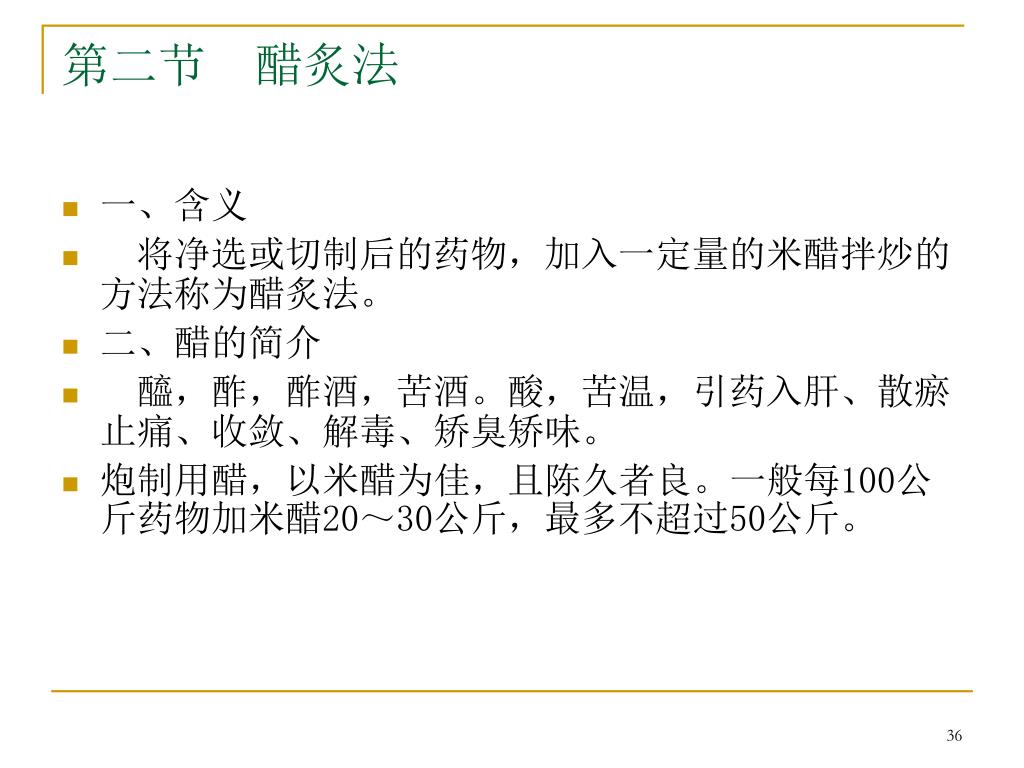 第二节　醋炙法

一、含义

　将净选或切制后的药物，加入一定量的米醋拌炒的方法称为醋炙法。

二、醋的简介

　醯，酢，酢酒，苦酒。酸，苦温，引药入肝、散瘀止痛、收敛、解毒、矫臭矫味。

炮制用醋，以米醋为佳，且陈久者良。一般每100公斤药物加米醋20～30公斤，最多不超过50公斤。

36